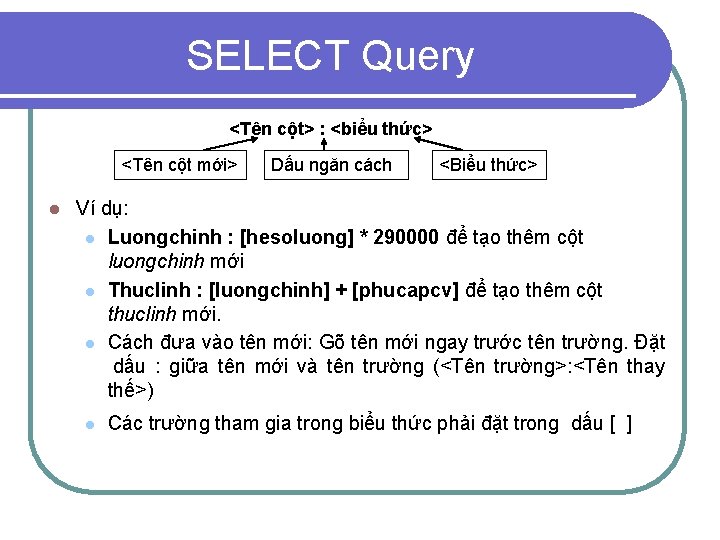 SELECT Query

<Tên cột> : <biểu thức>

<Tên cột mới>

Dấu ngăn cách

<Biểu thức>

• Ví dụ:
• Luongchinh : [hesoluong] * 290000 để tạo thêm cột luongchinh mới
• Thuclinh : [luongchinh] + [phucapcv] để tạo thêm cột thuclinh mới.
• Cách đưa vào tên mới: Gõ tên mới ngay trước tên trường. Đặt dấu : giữa tên mới và tên trường (<Tên trường>:<Tên thay thế>)
• Các trường tham gia trong biểu thức phải đặt trong dấu [ ]